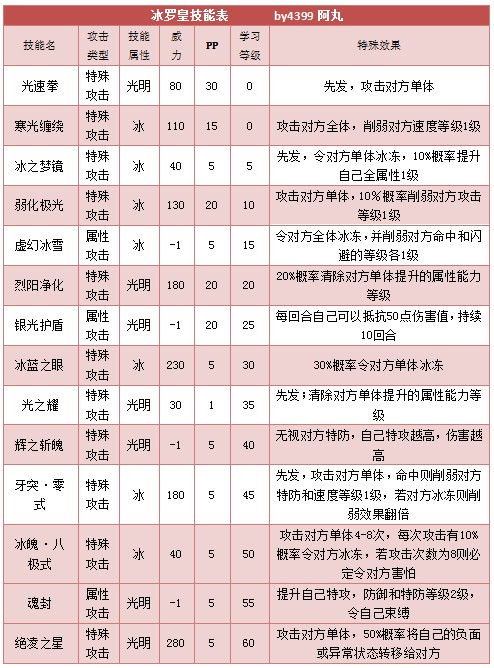 冰罗皇技能表 by4399 阿丸

| 技能名 | 攻击类型 | 技能属性 | 威力 | PP | 学习等级 | 特殊效果 |
|---|---|---|---|---|---|---|
| 光速拳 | 特殊攻击 | 光明 | 80 | 30 | 0 | 先发，攻击对方单体 |
| 寒光缠绕 | 特殊攻击 | 冰 | 110 | 15 | 0 | 攻击对方全体，削弱对方速度等级1级 |
| 冰之梦镜 | 特殊攻击 | 冰 | 40 | 5 | 5 | 先发，令对方单体冰冻，10%概率提升自己全属性1级 |
| 弱化极光 | 特殊攻击 | 冰 | 130 | 20 | 10 | 攻击对方单体，10%概率削弱对方攻击等级1级 |
| 虚幻冰雪 | 属性攻击 | 冰 | -1 | 5 | 15 | 令对方全体冰冻，并削弱对方命中和闪避的等级各1级 |
| 烈阳净化 | 特殊攻击 | 光明 | 180 | 20 | 20 | 20%概率清除对方单体提升的属性能力等级 |
| 银光护盾 | 属性攻击 | 光明 | -1 | 20 | 25 | 每回合自己可以抵抗50点伤害值，持续10回合 |
| 冰蓝之眼 | 特殊攻击 | 冰 | 230 | 5 | 30 | 30%概率令对方单体冰冻 |
| 光之耀 | 特殊攻击 | 光明 | 30 | 1 | 35 | 先发；清除对方单体提升的属性能力等级 |
| 辉之斩魄 | 特殊攻击 | 光明 | -1 | 5 | 40 | 无视对方特防，自己特攻越高，伤害越高 |
| 牙突·零式 | 特殊攻击 | 冰 | 180 | 5 | 45 | 先发，攻击对方单体，命中则削弱对方特防和速度等级1级，若对方冰冻则削弱效果翻倍 |
| 冰魄·八极式 | 特殊攻击 | 冰 | 40 | 5 | 50 | 攻击对方单体4-8次，每次攻击有10%概率令对方冰冻，若攻击次数为8则必定令对方害怕 |
| 魂封 | 属性攻击 | 光明 | -1 | 5 | 55 | 提升自己特攻，防御和特防等级2级，令自己束缚 |
| 绝凌之星 | 特殊攻击 | 光明 | 280 | 5 | 60 | 攻击对方单体，50%概率将自己的负面或异常状态转移给对方 |